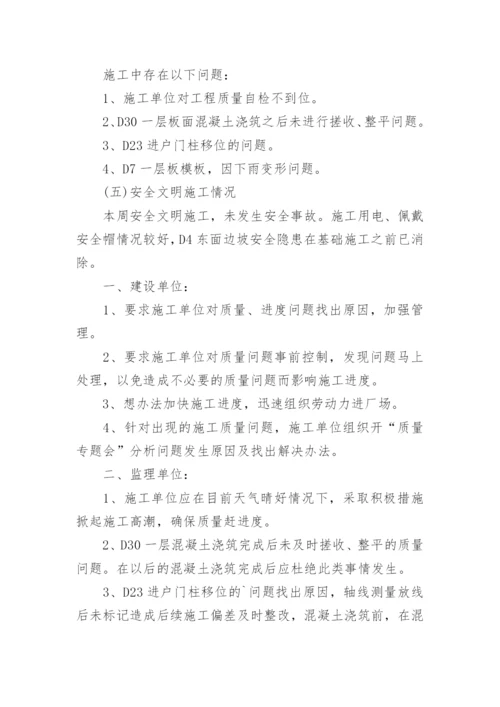 施工中存在以下问题：

1、施工单位对工程质量自检不到位。

2、D30 一层板面混凝土浇筑之后未进行搓收、整平问题。

3、D23 进户门柱移位的问题。

4、D7 一层板模板，因下雨变形问题。

(五)安全文明施工情况

本周安全文明施工，未发生安全事故。施工用电、佩戴安全帽情况较好，D4 东面边坡安全隐患在基础施工之前已消除。

一、建设单位：

1、要求施工单位对质量、进度问题找出原因，加强管理。

2、要求施工单位对质量问题事前控制，发现问题马上处理，以免造成不必要的质量问题而影响施工进度。

3、想办法加快施工进度，迅速组织劳动力进厂场。

4、针对出现的施工质量问题，施工单位组织开“质量专题会”分析问题发生原因及找出解决办法。

二、监理单位：

1、施工单位应在目前天气晴好情况下，采取积极措施掀起施工高潮，确保质量赶进度。

2、D30 一层混凝土浇筑完成后未及时搓收、整平的质量问题。在以后的混凝土浇筑完成后应杜绝此类事情发生。

3、D23 进户门柱移位的`问题找出原因，轴线测量放线后未标记造成后续施工偏差及时整改，混凝土浇筑前，在混